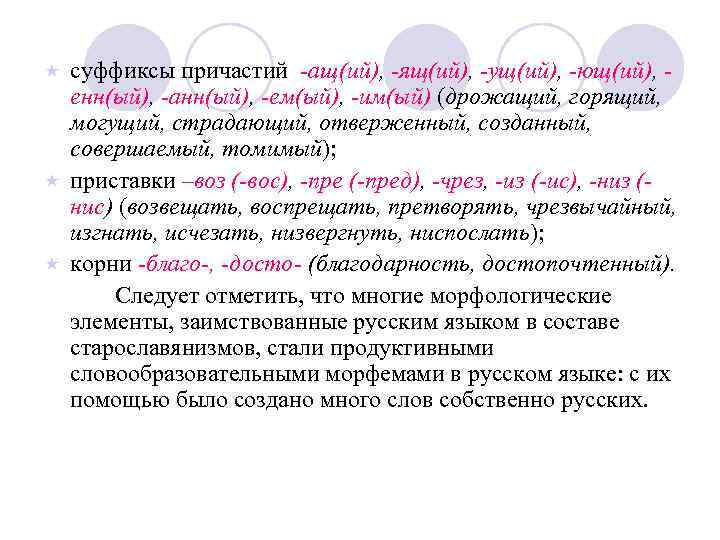 суффиксы причастий -ащ(ий), -ящ(ий), -ущ(ий), -ющ(ий), -енн(ый), -анн(ый), -ем(ый), -им(ый) (дрожащий, горящий, могущий, страдающий, отверженный, созданный, совершаемый, томимый);

приставки –воз (-вос), -пре (-пред), -чрез, -из (-ис), -низ (-нис) (возвещать, воспрещать, претворять, чрезвычайный, изгнать, исчезать, низвергнуть, ниспослать);

корни -благо-, -досто- (благодарность, достопочтенный).

Следует отметить, что многие морфологические элементы, заимствованные русским языком в составе старославянизмов, стали продуктивными словообразовательными морфемами в русском языке: с их помощью было создано много слов собственно русских.